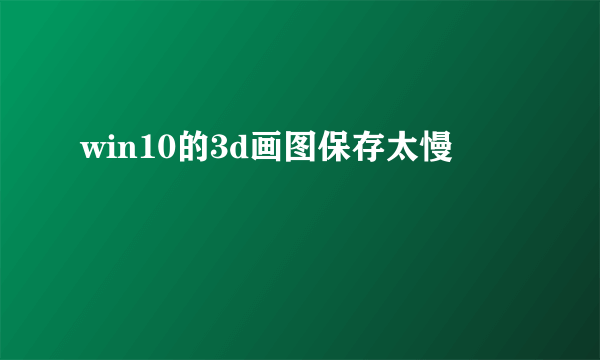 win10的3d画图保存太慢